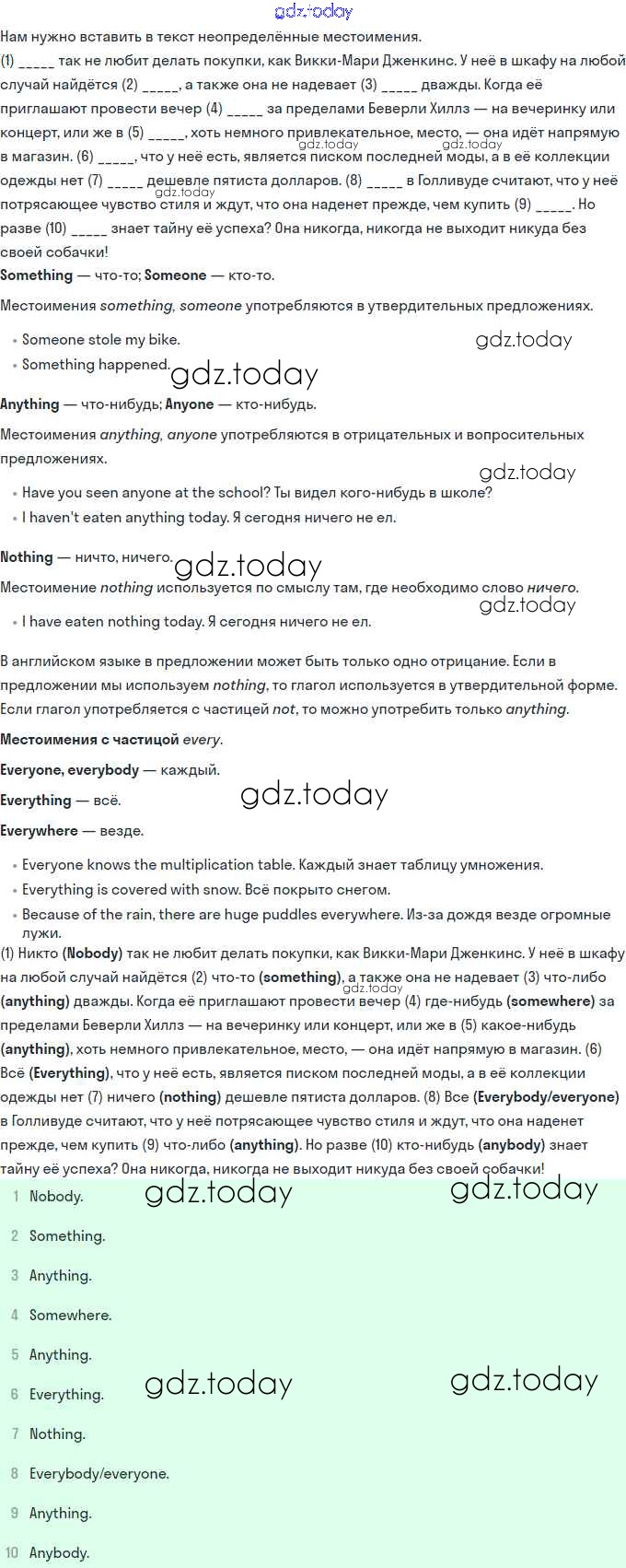 gdz.today

Нам нужно вставить в текст неопределённые местоимения.

(1) _____ так не любит делать покупки, как Викки-Мари Дженкинс. У неё в шкафу на любой случай найдётся (2) _____, а также она не надевает (3) _____ дважды. Когда её приглашают провести вечер (4) _____ за пределами Беверли Хиллз — на вечеринку или концерт, или же в (5) _____, хоть немного привлекательное, место, — она идёт напрямую в магазин. (6) _____, что у неё есть, является писком последней моды, а в её коллекции одежды нет (7) _____ дешевле пятиста долларов. (8) _____ в Голливуде считают, что у неё потрясающее чувство стиля и ждут, что она наденет прежде, чем купить (9) _____. Но разве (10) _____ знает тайну её успеха? Она никогда, никогда не выходит никуда без своей собачки!

gdz.today gdz.today gdz.today

Something — что-то; Someone — кто-то.

Местоимения something, someone употребляются в утвердительных предложениях.

• Someone stole my bike.
• Something happened.

gdz.today gdz.today

Anything — что-нибудь; Anyone — кто-нибудь.

Местоимения anything, anyone употребляются в отрицательных и вопросительных предложениях.

gdz.today

• Have you seen anyone at the school? Ты видел кого-нибудь в школе?
• I haven't eaten anything today. Я сегодня ничего не ел.

Nothing — ничто, ничего.

gdz.today

Местоимение nothing используется по смыслу там, где необходимо слово ничего.

gdz.today

• I have eaten nothing today. Я сегодня ничего не ел.

В английском языке в предложении может быть только одно отрицание. Если в предложении мы используем nothing, то глагол используется в утвердительной форме. Если глагол употребляется с частицей not, то можно употребить только anything.

Местоимения с частицей every.

Everyone, everybody — каждый.

Everything — всё.

gdz.today

Everywhere — везде.

• Everyone knows the multiplication table. Каждый знает таблицу умножения.
• Everything is covered with snow. Всё покрыто снегом.
• Because of the rain, there are huge puddles everywhere. Из-за дождя везде огромные лужи.

(1) Никто (Nobody) так не любит делать покупки, как Викки-Мари Дженкинс. У неё в шкафу на любой случай найдётся (2) что-то (something), а также она не надевает (3) что-либо (anything) дважды. Когда её приглашают провести вечер (4) где-нибудь (somewhere) за пределами Беверли Хиллз — на вечеринку или концерт, или же в (5) какое-нибудь (anything), хоть немного привлекательное, место, — она идёт напрямую в магазин. (6) Всё (Everything), что у неё есть, является писком последней моды, а в её коллекции одежды нет (7) ничего (nothing) дешевле пятиста долларов. (8) Все (Everybody/everyone) в Голливуде считают, что у неё потрясающее чувство стиля и ждут, что она наденет прежде, чем купить (9) что-либо (anything). Но разве (10) кто-нибудь (anybody) знает тайну её успеха? Она никогда, никогда не выходит никуда без своей собачки!

gdz.today

1 Nobody.

gdz.today gdz.today

2 Something.

3 Anything.

4 Somewhere.

5 Anything.

6 Everything.

gdz.today gdz.today

7 Nothing.

8 Everybody/everyone.

9 Anything.

10 Anybody.